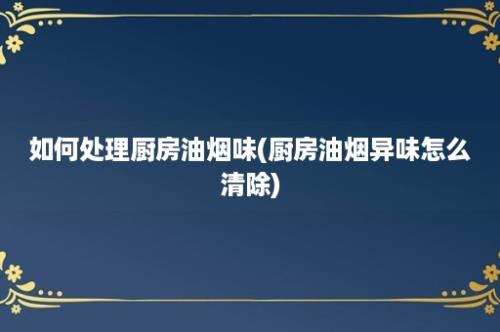 如何处理厨房油烟味(厨房油烟异味怎么清除)